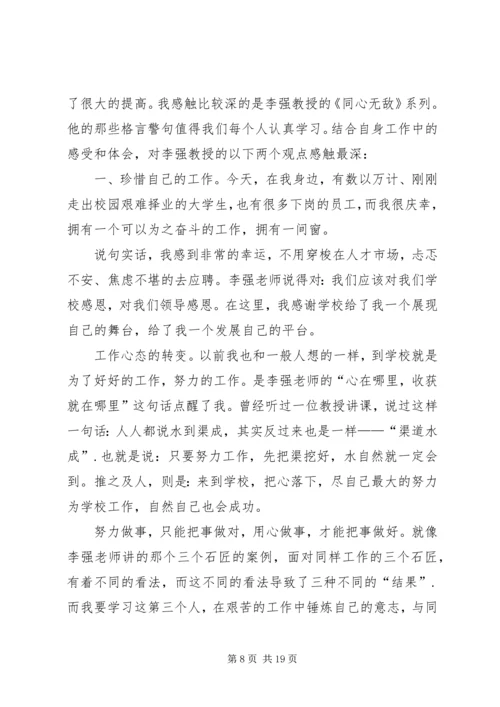 了很大的提高。我感触比较深的是李强教授的《同心无敌》系列。他的那些格言警句值得我们每个人认真学习。结合自身工作中的感受和体会，对李强教授的以下两个观点感触最深：

一、珍惜自己的工作。今天，在我身边，有数以万计、刚刚走出校园艰难择业的大学生，也有很多下岗的员工，而我很庆幸，拥有一个可以为之奋斗的工作，拥有一间窗。

说句实话，我感到非常的幸运，不用穿梭在人才市场，忐忑不安、焦虑不堪的去应聘。李强老师说得对：我们应该对我们学校感恩，对我们领导感恩。在这里，我感谢学校给了我一个展现自己的舞台，给了我一个发展自己的平台。

工作心态的转变。以前我也和一般人想的一样，到学校就是为了好好的工作，努力的工作。是李强老师的“心在哪里，收获就在哪里”这句话点醒了我。曾经听过一位教授讲课，说过这样一句话：人人都说水到渠成，其实反过来也是一样——“渠道水成”.也就是说：只要努力工作，先把渠挖好，水自然就一定会到。推之及人，则是：来到学校，把心落下，尽自己最大的努力为学校工作，自然自己也会成功。

努力做事，只能把事做对，用心做事，才能把事做好。就像李强老师讲的那个三个石匠的案例，面对同样工作的三个石匠，有着不同的看法，而这不同的看法导致了三种不同的“结果”.而我要学习这第三个人，在艰苦的工作中锤炼自己的意志，与同

第 8 页 共 19 页